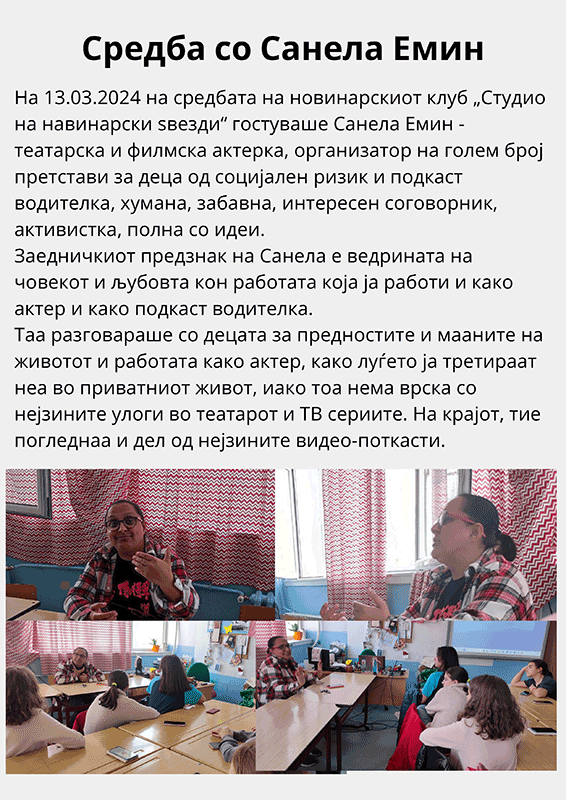 Средба со Санела Емин

На 13.03.2024 на средбата на новинарскиот клуб „Студио на навинарски ѕвезди“ гостуваше Санела Емин - театарска и филмска актерка, организатор на голем број претстави за деца од социјален ризик и подкаст водителка, хумана, забавна, интересен соговорник, активистка, полна со идеи.
Заедничкиот предзнак на Санела е ведрината на човекот и љубовта кон работата која ја работи и како актер и како подкаст водителка.
Таа разговараше со децата за предностите и мааните на животот и работата како актер, како луѓето ја третираат неа во приватниот живот, иако тоа нема врска со нејзините улоги во театарот и ТВ сериите. На крајот, тие погледнаа и дел од нејзините видео-поткасти.